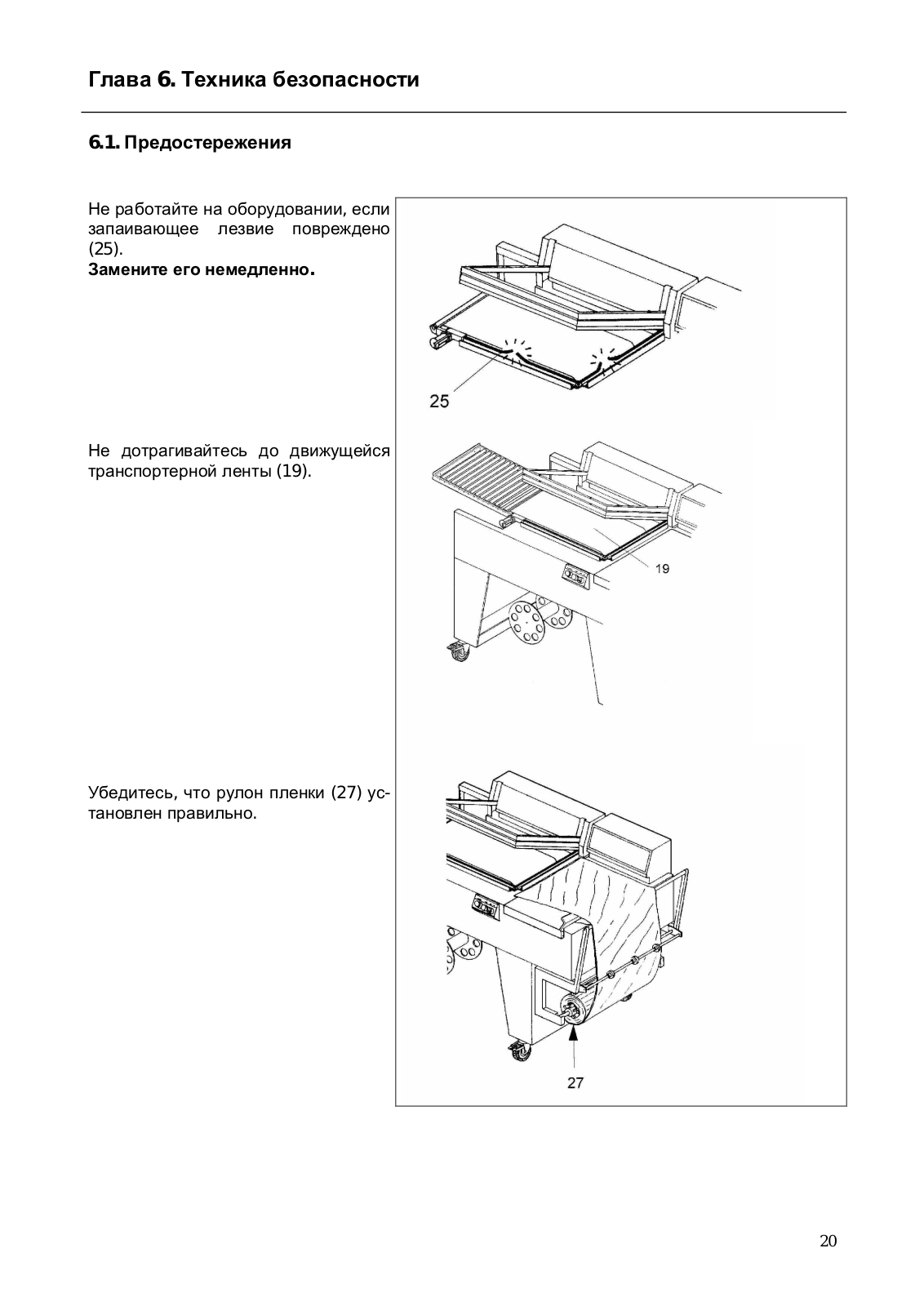 Глава 6. Техника безопасности

6.1. Предостережения

Не работайте на оборудовании, если запаивающее лезвие повреждено (25).
Замените его немедленно.

25

Не дотрагивайтесь до движущейся транспортерной ленты (19).

19

Убедитесь, что рулон пленки (27) установлен правильно.

27

20